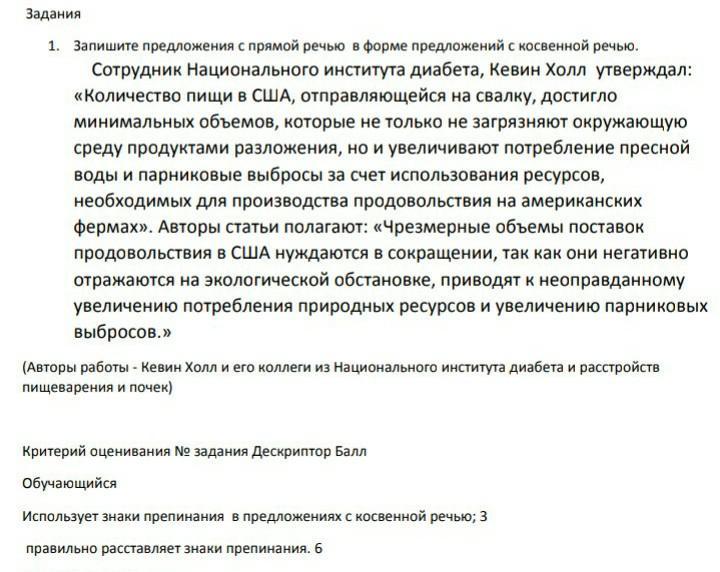 Задания

1. Запишите предложения с прямой речью в форме предложений с косвенной речью.

Сотрудник Национального института диабета, Кевин Холл утверждал: «Количество пищи в США, отправляющейся на свалку, достигло минимальных объемов, которые не только не загрязняют окружающую среду продуктами разложения, но и увеличивают потребление пресной воды и парниковые выбросы за счет использования ресурсов, необходимых для производства продовольствия на американских фермах». Авторы статьи полагают: «Чрезмерные объемы поставок продовольствия в США нуждаются в сокращении, так как они негативно отражаются на экологической обстановке, приводят к неоправданному увеличению потребления природных ресурсов и увеличению парниковых выбросов.»

(Авторы работы - Кевин Холл и его коллеги из Национального института диабета и расстройств пищеварения и почек)

Критерий оценивания № задания Дескриптор Балл

Обучающийся

Использует знаки препинания в предложениях с косвенной речью; 3

правильно расставляет знаки препинания. 6